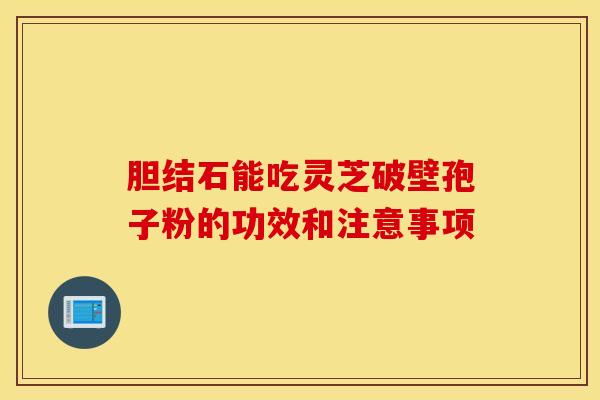 胆结石能吃灵芝破壁孢子粉的功效和注意事项